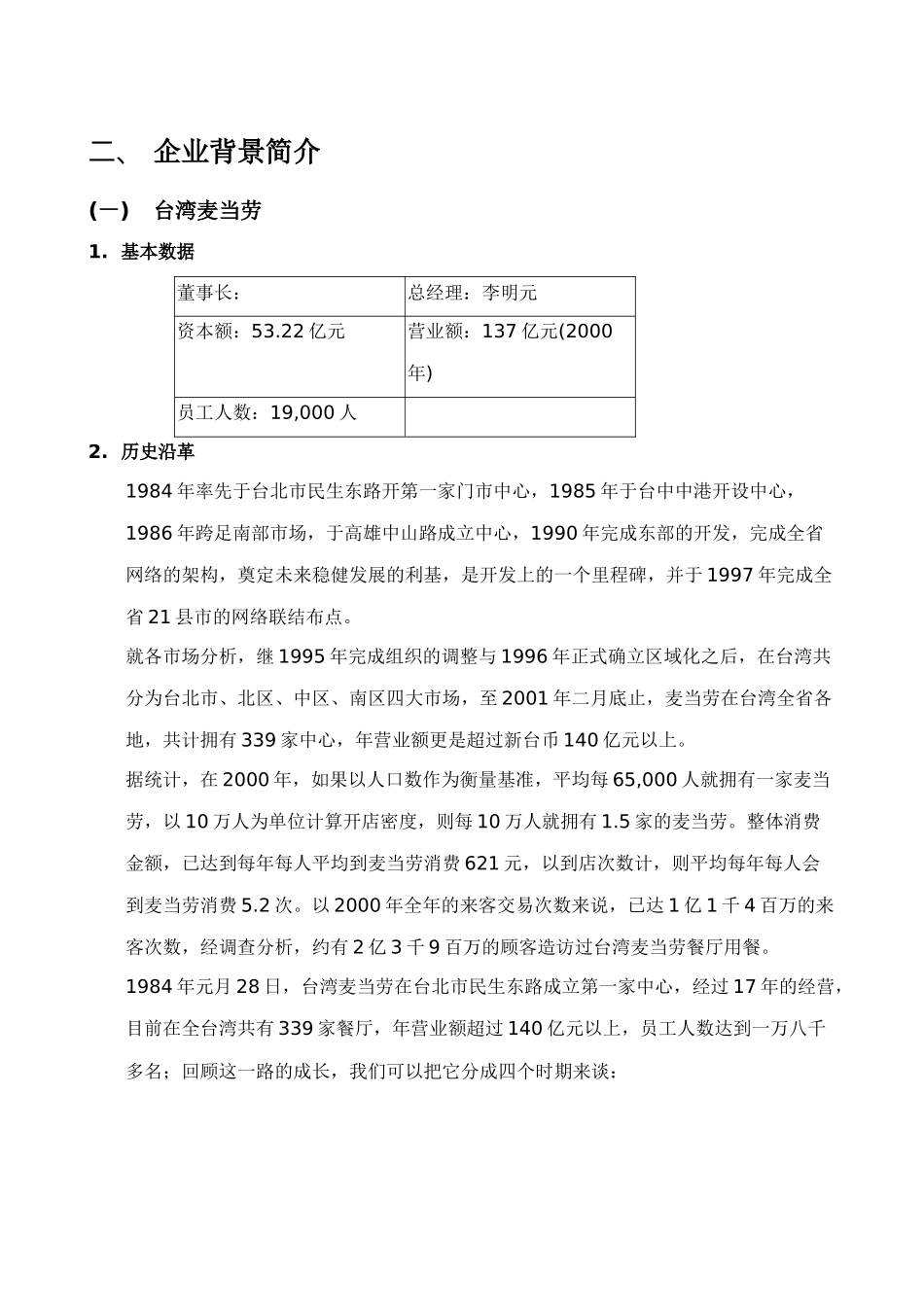 二、 企业背景简介

(一) 台湾麦当劳

1. 基本数据

| 董事长： | 总经理：李明元 |
|---|---|
| 资本额：53.22 亿元 | 营业额：137 亿元(2000 年) |
| 员工人数：19,000 人 | |

2. 历史沿革

1984 年率先于台北市民生东路开第一家门市中心，1985 年于台中中港开设中心，1986 年跨足南部市场，于高雄中山路成立中心，1990 年完成东部的开发，完成全省网络的架构，奠定未来稳健发展的利基，是开发上的一个里程碑，并于 1997 年完成全省 21 县市的网络联结布点。

就各市场分析，继 1995 年完成组织的调整与 1996 年正式确立区域化之后，在台湾共分为台北市、北区、中区、南区四大市场，至 2001 年二月底止，麦当劳在台湾全省各地，共计拥有 339 家中心，年营业额更是超过新台币 140 亿元以上。

据统计，在 2000 年，如果以人口数作为衡量基准，平均每 65,000 人就拥有一家麦当劳，以 10 万人为单位计算开店密度，则每 10 万人就拥有 1.5 家的麦当劳。整体消费金额，已达到每年每人平均到麦当劳消费 621 元，以到店次数计，则平均每年每人会到麦当劳消费 5.2 次。以 2000 年全年的来客交易次数来说，已达 1 亿 1 千 4 百万的来客次数，经调查分析，约有 2 亿 3 千 9 百万的顾客造访过台湾麦当劳餐厅用餐。

1984 年元月 28 日，台湾麦当劳在台北市民生东路成立第一家中心，经过 17 年的经营，目前在全台湾共有 339 家餐厅，年营业额超过 140 亿元以上，员工人数达到一万八千多名；回顾这一路的成长，我们可以把它分成四个时期来谈：